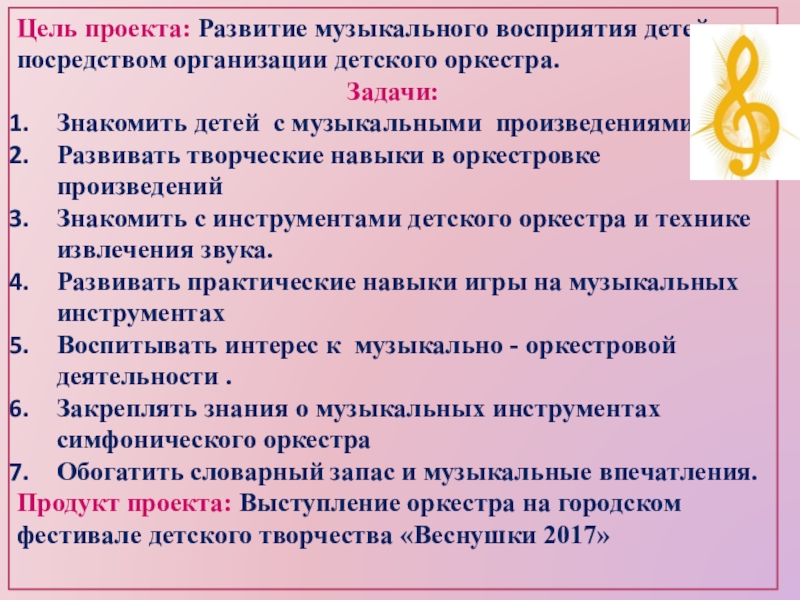 Цель проекта: Развитие музыкального восприятия детей посредством организации детского оркестра.

Задачи:

1. Знакомить детей с музыкальными произведениями
2. Развивать творческие навыки в оркестровке произведений
3. Знакомить с инструментами детского оркестра и технике извлечения звука.
4. Развивать практические навыки игры на музыкальных инструментах
5. Воспитывать интерес к музыкально - оркестровой деятельности .
6. Закреплять знания о музыкальных инструментах симфонического оркестра
7. Обогатить словарный запас и музыкальные впечатления.

Продукт проекта: Выступление оркестра на городском фестивале детского творчества «Веснушки 2017»